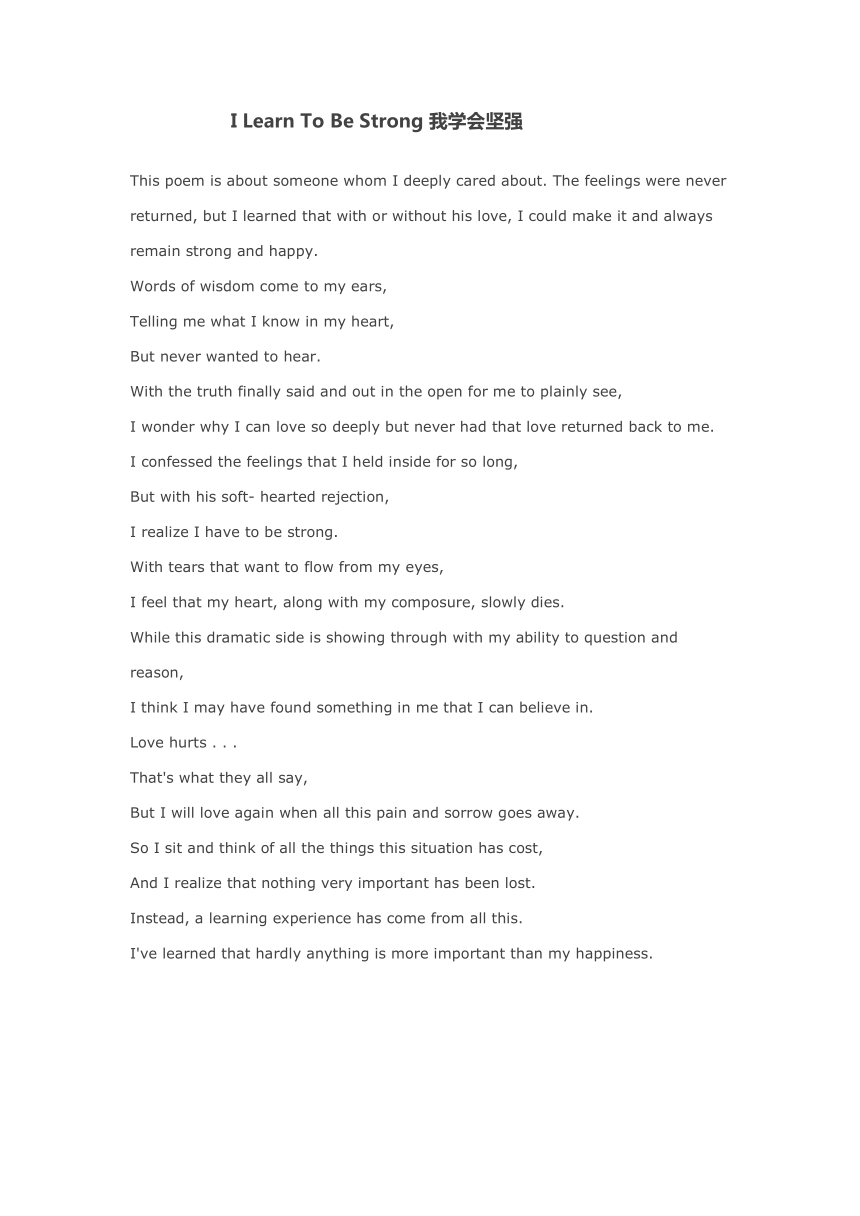 I Learn To Be Strong 我学会坚强

This poem is about someone whom I deeply cared about. The feelings were never returned, but I learned that with or without his love, I could make it and always remain strong and happy.

Words of wisdom come to my ears,

Telling me what I know in my heart,

But never wanted to hear.

With the truth finally said and out in the open for me to plainly see,

I wonder why I can love so deeply but never had that love returned back to me.

I confessed the feelings that I held inside for so long,

But with his soft- hearted rejection,

I realize I have to be strong.

With tears that want to flow from my eyes,

I feel that my heart, along with my composure, slowly dies.

While this dramatic side is showing through with my ability to question and reason,

I think I may have found something in me that I can believe in.

Love hurts . . .

That's what they all say,

But I will love again when all this pain and sorrow goes away.

So I sit and think of all the things this situation has cost,

And I realize that nothing very important has been lost.

Instead, a learning experience has come from all this.

I've learned that hardly anything is more important than my happiness.